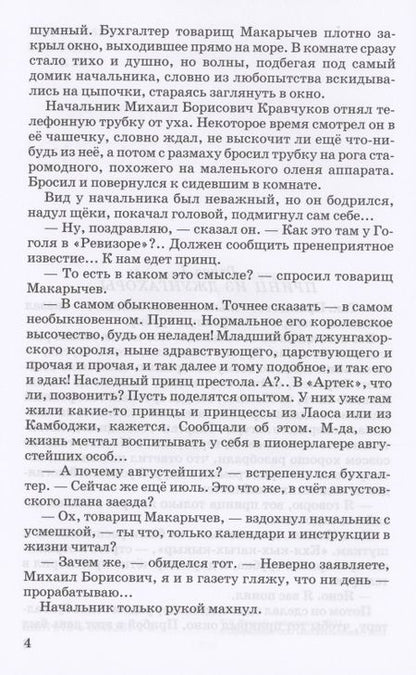 шумный. Бухгалтер товарищ Макарычев плотно закрыл окно, выходившее прямо на море. В комнате сразу стало тихо и душно, но волны, подбегая под самый домик начальника, словно из любопытства вскидывались на цыпочки, стараясь заглянуть в окно.

Начальник Михаил Борисович Кравчуков отнял телефонную трубку от уха. Некоторое время смотрел он в её чашечку, словно ждал, не выскочит ли ещё что-нибудь из неё, а потом с размаху бросил трубку на рога старомодного, похожего на маленького оленя аппарата. Бросил и повернулся к сидевшим в комнате.

Вид у начальника был неважный, но он бодрился, надул щёки, покачал головой, подмигнул сам себе...

— Ну, поздравляю, — сказал он. — Как это там у Гоголя в «Ревизоре»?.. Должен сообщить пренеприятное известие... К нам едет принц.

— То есть в каком это смысле? — спросил товарищ Макарычев.

— В самом обыкновенном. Точнее сказать — в самом необыкновенном. Принц. Нормальное его королевское высочество, будь он неладен! Младший брат джунгахорского короля, ныне здравствующего, царствующего и прочая и прочая, и так далее и тому подобное, и так его и эдак! Наследный принц престола. А?.. В «Артек», что ли, позвонить? Пусть поделятся опытом. У них уже там жили какие-то принцы и принцессы из Лаоса или из Камбоджи, кажется. Сообщали об этом. М-да, всю жизнь мечтал воспитывать у себя в пионерлагере августейших особ...

— А почему августейших? — встрепенулся бухгалтер. — Сейчас же ещё июль. Это что же, в счёт августовского плана заезда?

— Ох, товарищ Макарычев, — вздохнул начальник с усмешкой, — ты что, только календари и инструкции в жизни читал?

— Зачем же, — обиделся тот. — Неверно заявляете, Михаил Борисович, я и в газету гляжу, что ни день — прорабатываю...

Начальник только рукой махнул.

4